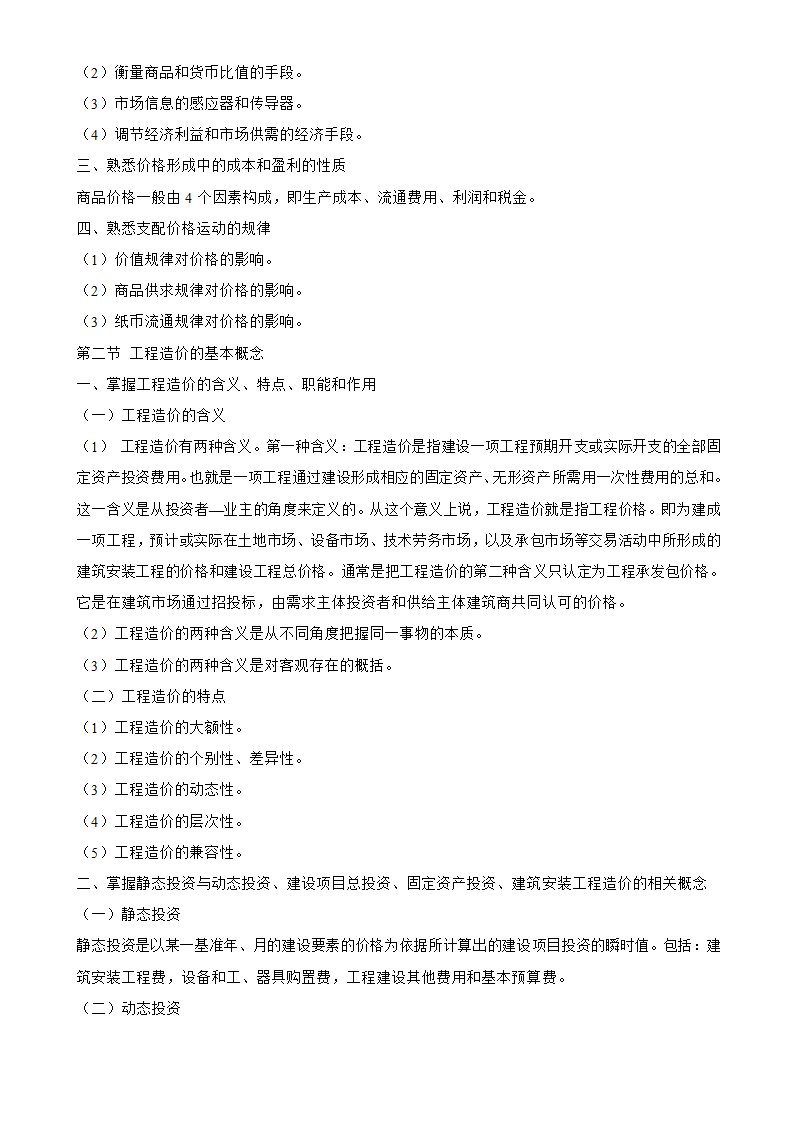 （2）衡量商品和货币比值的手段。
（3）市场信息的感应器和传导器。
（4）调节经济利益和市场供需的经济手段。
三、熟悉价格形成中的成本和盈利的性质
商品价格一般由 4 个因素构成，即生产成本、流通费用、利润和税金。
四、熟悉支配价格运动的规律
（1）价值规律对价格的影响。
（2）商品供求规律对价格的影响。
（3）纸币流通规律对价格的影响。
第二节 工程造价的基本概念
一、掌握工程造价的含义、特点、职能和作用
（一）工程造价的含义
（1） 工程造价有两种含义。第一种含义：工程造价是指建设一项工程预期开支或实际开支的全部固定资产投资费用。也就是一项工程通过建设形成相应的固定资产、无形资产所需用一次性费用的总和。这一含义是从投资者—业主的角度来定义的。从这个意义上说，工程造价就是指工程价格。即为建成一项工程，预计或实际在土地市场、设备市场、技术劳务市场，以及承包市场等交易活动中所形成的建筑安装工程的价格和建设工程总价格。通常是把工程造价的第二种含义只认定为工程承发包价格。它是在建筑市场通过招投标，由需求主体投资者和供给主体建筑商共同认可的价格。
（2）工程造价的两种含义是从不同角度把握同一事物的本质。
（3）工程造价的两种含义是对客观存在的概括。
（二）工程造价的特点
（1）工程造价的大额性。
（2）工程造价的个别性、差异性。
（3）工程造价的动态性。
（4）工程造价的层次性。
（5）工程造价的兼容性。
二、掌握静态投资与动态投资、建设项目总投资、固定资产投资、建筑安装工程造价的相关概念
（一）静态投资
静态投资是以某一基准年、月的建设要素的价格为依据所计算出的建设项目投资的瞬时值。包括：建筑安装工程费，设备和工、器具购置费，工程建设其他费用和基本预算费。
（二）动态投资